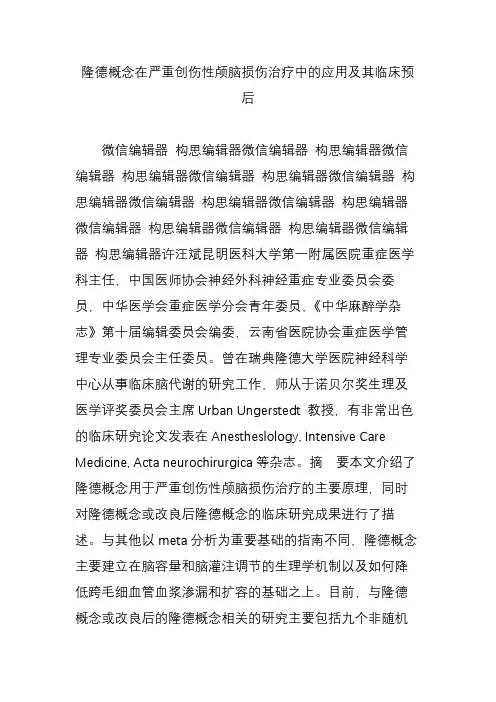 隆德概念在严重创伤性颅脑损伤治疗中的应用及其临床预后

微信编辑器 构思编辑器微信编辑器 构思编辑器微信编辑器 构思编辑器微信编辑器 构思编辑器微信编辑器 构思编辑器微信编辑器 构思编辑器微信编辑器 构思编辑器微信编辑器 构思编辑器微信编辑器 构思编辑器微信编辑器 构思编辑器许汪斌昆明医科大学第一附属医院重症医学科主任，中国医师协会神经外科神经重症专业委员会委员，中华医学会重症医学分会青年委员，《中华麻醉学杂志》第十届编辑委员会编委，云南省医院协会重症医学管理专业委员会主任委员。曾在瑞典隆德大学医院神经科学中心从事临床脑代谢的研究工作，师从于诺贝尔奖生理及医学评奖委员会主席 Urban Ungerstedt 教授，有非常出色的临床研究论文发表在 Anestheslology, Intensive Care Medicine, Acta neurochirurgica 等杂志。摘 要本文介绍了隆德概念用于严重创伤性颅脑损伤治疗的主要原理，同时对隆德概念或改良后隆德概念的临床研究成果进行了描述。与其他以 meta 分析为重要基础的指南不同，隆德概念主要建立在脑容量和脑灌注调节的生理学机制以及如何降低跨毛细血管血浆渗漏和扩容的基础之上。目前，与隆德概念或改良后的隆德概念相关的研究主要包括九个非随机